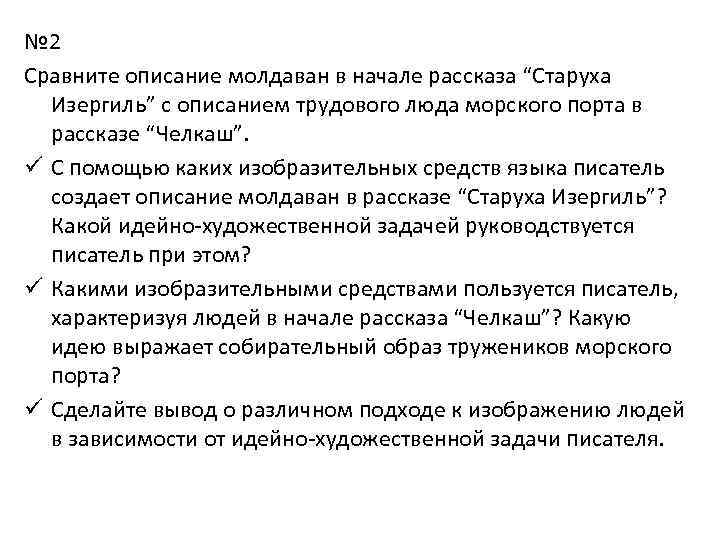 №2
Сравните описание молдаван в начале рассказа “Старуха Изергиль” с описанием трудового люда морского порта в рассказе “Челкаш”.
✓ С помощью каких изобразительных средств языка писатель создает описание молдаван в рассказе “Старуха Изергиль”? Какой идейно-художественной задачей руководствуется писатель при этом?
✓ Какими изобразительными средствами пользуется писатель, характеризуя людей в начале рассказа “Челкаш”? Какую идею выражает собирательный образ тружеников морского порта?
✓ Сделайте вывод о различном подходе к изображению людей в зависимости от идейно-художественной задачи писателя.